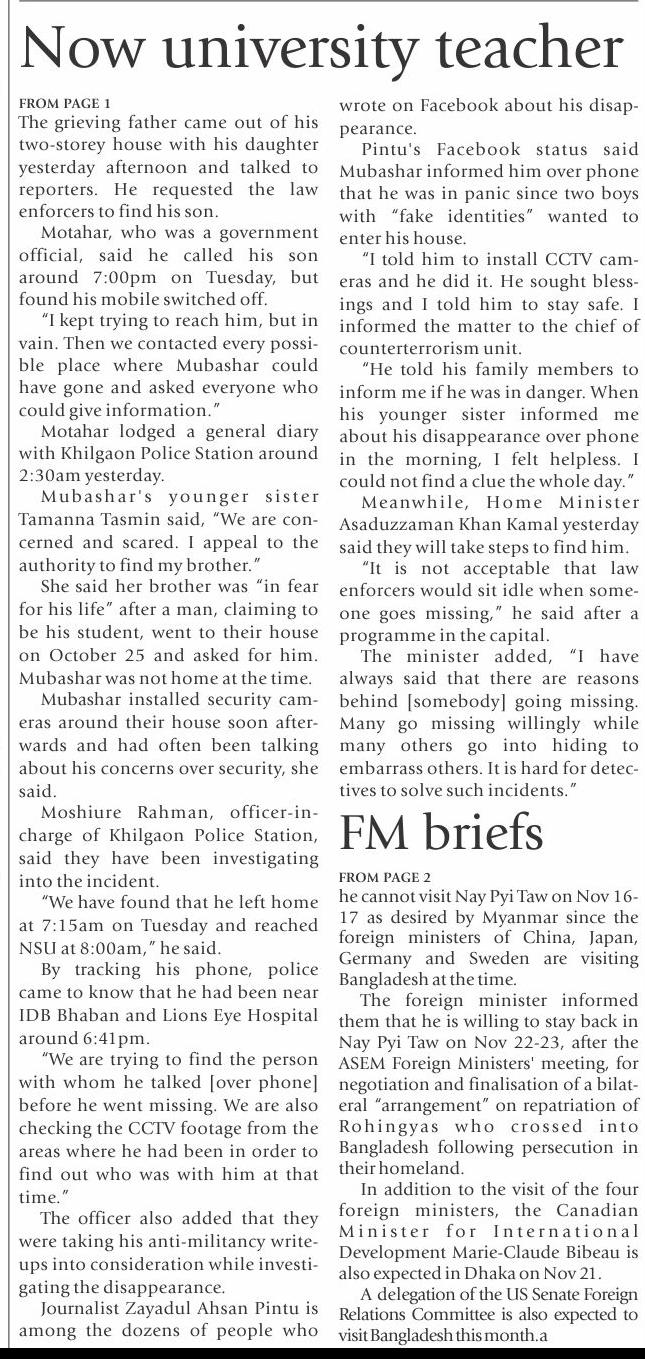 Now university teacher

FROM PAGE 1

The grieving father came out of his two-storey house with his daughter yesterday afternoon and talked to reporters. He requested the law enforcers to find his son.

Motahar, who was a government official, said he called his son around 7:00pm on Tuesday, but found his mobile switched off.

"I kept trying to reach him, but in vain. Then we contacted every possible place where Mubashar could have gone and asked everyone who could give information."

Motahar lodged a general diary with Khilgaon Police Station around 2:30am yesterday.

Mubashar's younger sister Tamanna Tasmin said, "We are concerned and scared. I appeal to the authority to find my brother."

She said her brother was "in fear for his life" after a man, claiming to be his student, went to their house on October 25 and asked for him. Mubashar was not home at the time.

Mubashar installed security cameras around their house soon afterwards and had often been talking about his concerns over security, she said.

Moshiure Rahman, officer-in-charge of Khilgaon Police Station, said they have been investigating into the incident.

"We have found that he left home at 7:15am on Tuesday and reached NSU at 8:00am," he said.

By tracking his phone, police came to know that he had been near IDB Bhaban and Lions Eye Hospital around 6:41pm.

"We are trying to find the person with whom he talked [over phone] before he went missing. We are also checking the CCTV footage from the areas where he had been in order to find out who was with him at that time."

The officer also added that they were taking his anti-militancy write-ups into consideration while investigating the disappearance.

Journalist Zayadul Ahsan Pintu is among the dozens of people who wrote on Facebook about his disappearance.

Pintu's Facebook status said Mubashar informed him over phone that he was in panic since two boys with "fake identities" wanted to enter his house.

"I told him to install CCTV cameras and he did it. He sought blessings and I told him to stay safe. I informed the matter to the chief of counterterrorism unit.

"He told his family members to inform me if he was in danger. When his younger sister informed me about his disappearance over phone in the morning, I felt helpless. I could not find a clue the whole day."

Meanwhile, Home Minister Asaduzzaman Khan Kamal yesterday said they will take steps to find him.

"It is not acceptable that law enforcers would sit idle when someone goes missing," he said after a programme in the capital.

The minister added, "I have always said that there are reasons behind [somebody] going missing. Many go missing willingly while many others go into hiding to embarrass others. It is hard for detectives to solve such incidents."

FM briefs

FROM PAGE 2

he cannot visit Nay Pyi Taw on Nov 16-17 as desired by Myanmar since the foreign ministers of China, Japan, Germany and Sweden are visiting Bangladesh at the time.

The foreign minister informed them that he is willing to stay back in Nay Pyi Taw on Nov 22-23, after the ASEM Foreign Ministers' meeting, for negotiation and finalisation of a bilateral "arrangement" on repatriation of Rohingyas who crossed into Bangladesh following persecution in their homeland.

In addition to the visit of the four foreign ministers, the Canadian Minister for International Development Marie-Claude Bibeau is also expected in Dhaka on Nov 21.

A delegation of the US Senate Foreign Relations Committee is also expected to visit Bangladesh this month.a